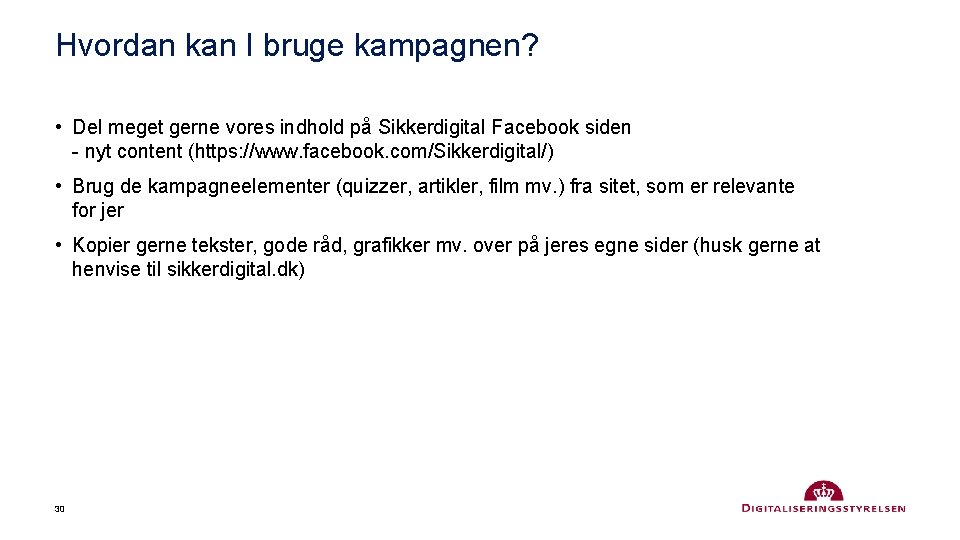 Hvordan kan I bruge kampagnen?

• Del meget gerne vores indhold på Sikkerdigital Facebook siden
- nyt content (https: //www. facebook. com/Sikkerdigital/)

• Brug de kampagneelementer (quizzer, artikler, film mv.) fra sitet, som er relevante for jer

• Kopier gerne tekster, gode råd, grafikker mv. over på jeres egne sider (husk gerne at henvise til sikkerdigital. dk)

30

DIGITALISERINGSSTYRELSEN